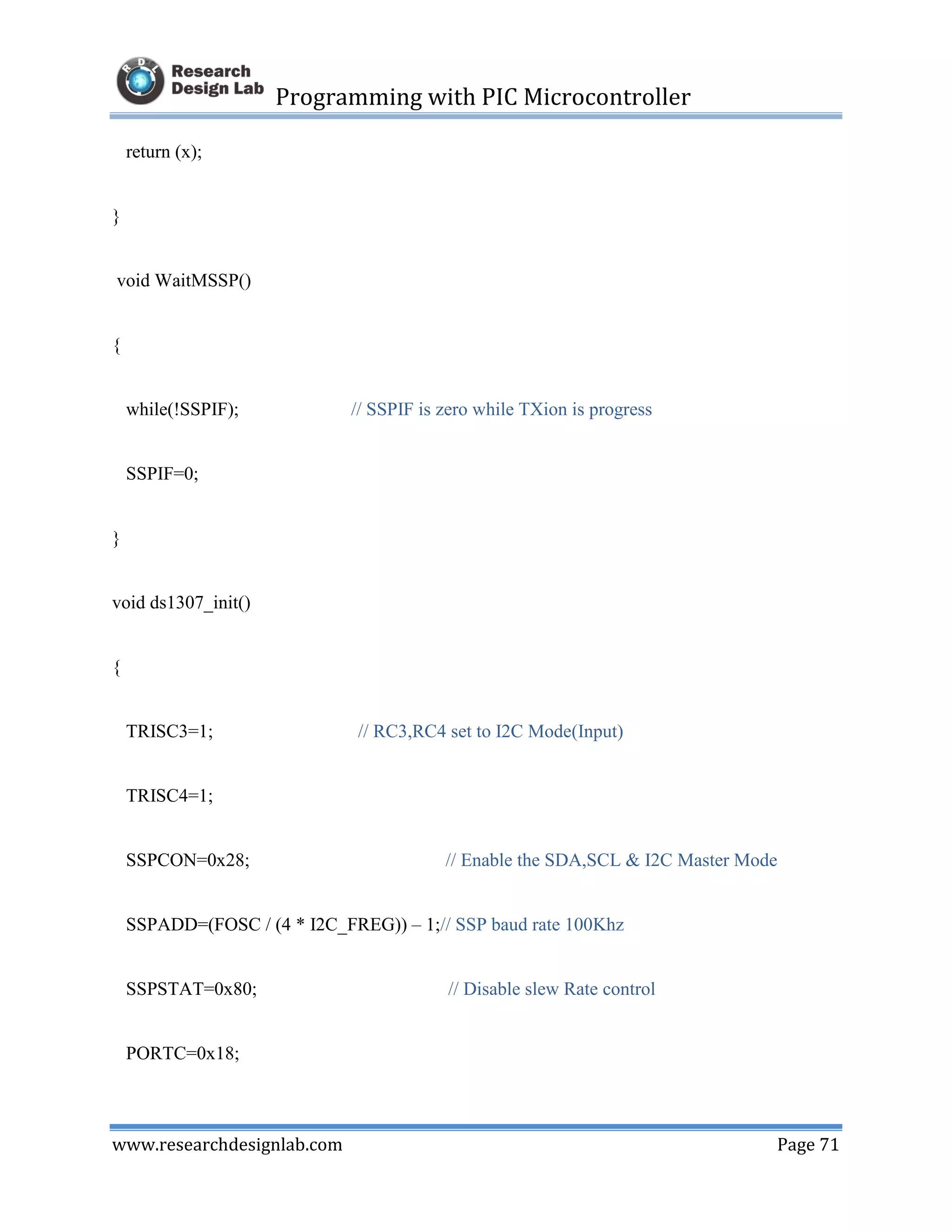 RDL Research Design Lab Programming with PIC Microcontroller

return (x);

}

void WaitMSSP()

{

while(!SSPIF); // SSPIF is zero while TXion is progress

SSPIF=0;

}

void ds1307_init()

{

TRISC3=1; // RC3,RC4 set to I2C Mode(Input)

TRISC4=1;

SSPCON=0x28; // Enable the SDA,SCL & I2C Master Mode

SSPADD=(FOSC / (4 * I2C_FREG)) – 1;// SSP baud rate 100Khz

SSPSTAT=0x80; // Disable slew Rate control

PORTC=0x18;

www.researchdesignlab.com Page 71